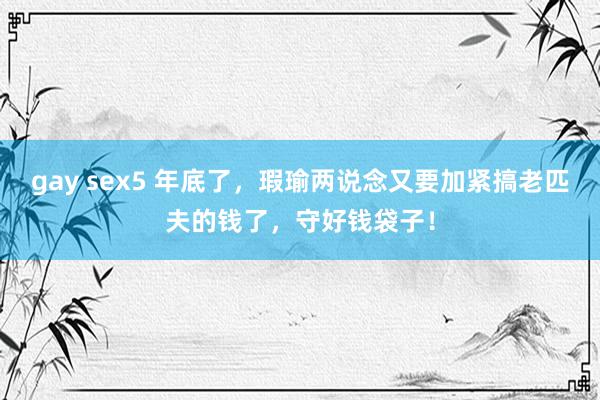 gay sex5 年底了，瑕瑜两说念又要加紧搞老匹夫的钱了，守好钱袋子！